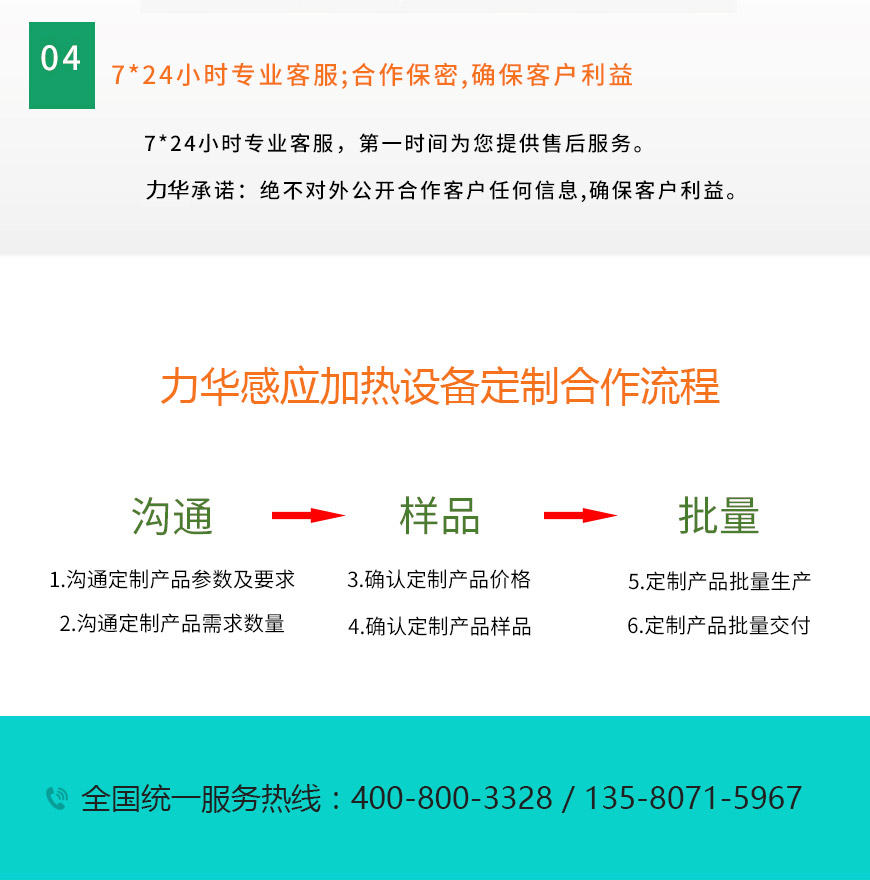 04

7*24小时专业客服;合作保密,确保客户利益

7*24小时专业客服，第一时间为您提供售后服务。

力华承诺：绝不对外公开合作客户任何信息,确保客户利益。

力华感应加热设备定制合作流程

沟通

1.沟通定制产品参数及要求

2.沟通定制产品需求数量

样品

3.确认定制产品价格

4.确认定制产品样品

批量

5.定制产品批量生产

6.定制产品批量交付

全国统一服务热线：400-800-3328 / 135-8071-5967